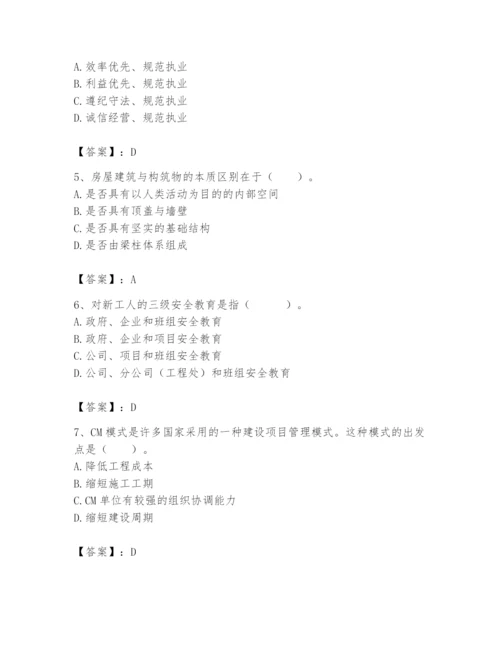 A. 效率优先、规范执业
B. 利益优先、规范执业
C. 遵纪守法、规范执业
D. 诚信经营、规范执业

【答案】：D

5、房屋建筑与构筑物的本质区别在于（　　）。
A. 是否具有以人类活动为目的的内部空间
B. 是否具有顶盖与墙壁
C. 是否具有坚实的基础结构
D. 是否由梁柱体系组成

【答案】：A

6、对新工人的三级安全教育是指（　　）。
A. 政府、企业和班组安全教育
B. 政府、企业和项目安全教育
C. 公司、项目和班组安全教育
D. 公司、分公司（工程处）和班组安全教育

【答案】：D

7、CM 模式是许多国家采用的一种建设项目管理模式。这种模式的出发点是（　　）。
A. 降低工程成本
B. 缩短施工工期
C. CM 单位有较强的组织协调能力
D. 缩短建设周期

【答案】：D